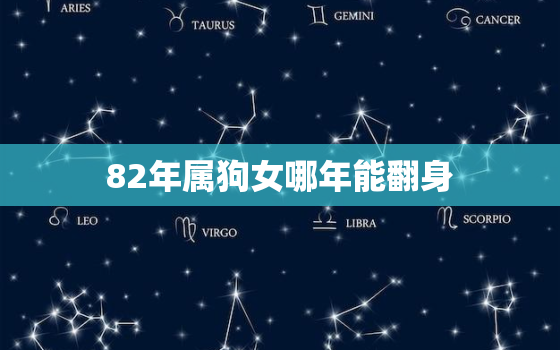 ARIES
TAURUS
GEMINI
CANCER

82年属狗女哪年能翻身

LEO
VIRGO
LIBRA
SCORPIO